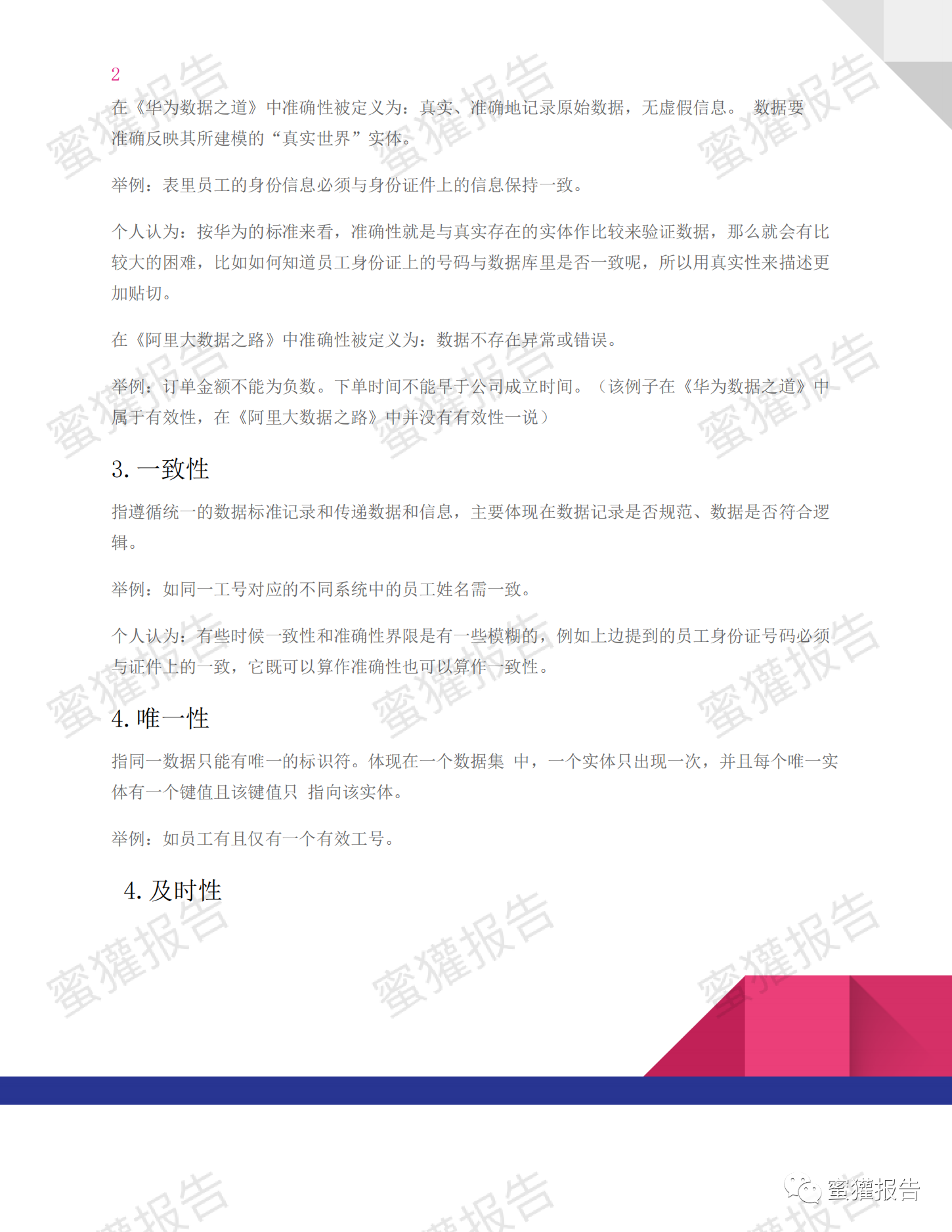 2

在《华为数据之道》中准确性被定义为：真实、准确地记录原始数据，无虚假信息。 数据要准确反映其所建模的“真实世界”实体。

举例：表里员工的身份信息必须与身份证件上的信息保持一致。

个人认为：按华为的标准来看，准确性就是与真实存在的实体作比较来验证数据，那么就会有比较大的困难，比如如何知道员工身份证上的号码与数据库里是否一致呢，所以用真实性来描述更加贴切。

在《阿里大数据之路》中准确性被定义为：数据不存在异常或错误。

举例：订单金额不能为负数。下单时间不能早于公司成立时间。（该例子在《华为数据之道》中属于有效性，在《阿里大数据之路》中并没有有效性一说）

3. 一致性

指遵循统一的数据标准记录和传递数据和信息，主要体现在数据记录是否规范、数据是否符合逻辑。

举例：如同一工号对应的不同系统中的员工姓名需一致。

个人认为：有些时候一致性和准确性界限是有一些模糊的，例如上边提到的员工身份证号码必须与证件上的一致，它既可以算作准确性也可以算作一致性。

4. 唯一性

指同一数据只能有唯一的标识符。体现在一个数据集 中，一个实体只出现一次，并且每个唯一实体有一个键值且该键值只 指向该实体。

举例：如员工有且仅有一个有效工号。

4. 及时性

蜜獾报告

蜜獾报告